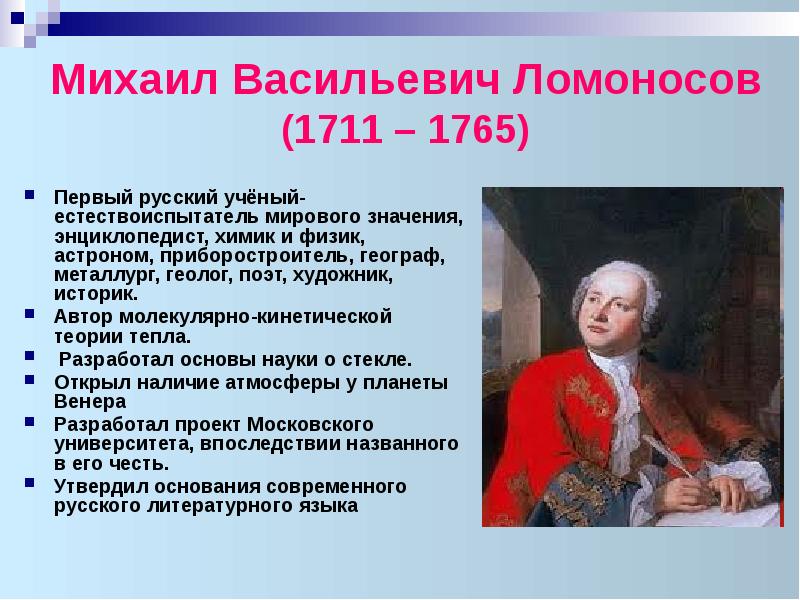 Михаил Васильевич Ломоносов
(1711 – 1765)

Первый русский учёный-естествоиспытатель мирового значения, энциклопедист, химик и физик, астроном, приборостроитель, географ, металлург, геолог, поэт, художник, историк.

Автор молекулярно-кинетической теории тепла.

Разработал основы науки о стекле.

Открыл наличие атмосферы у планеты Венера

Разработал проект Московского университета, впоследствии названного в его честь.

Утвердил основания современного русского литературного языка